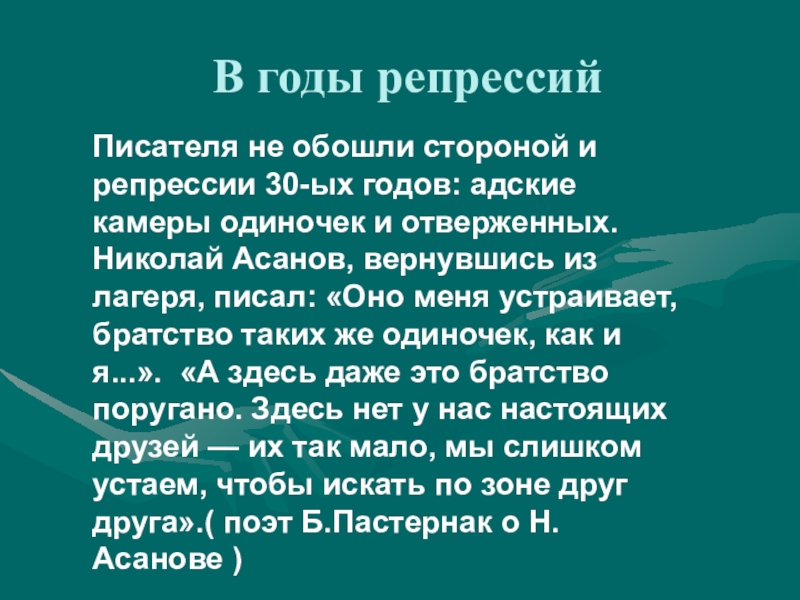 В годы репрессий

Писателя не обошли стороной и репрессии 30-ых годов: адские камеры одиночек и отверженных. Николай Асанов, вернувшись из лагеря, писал: «Оно меня устраивает, братство таких же одиночек, как и я...». «А здесь даже это братство поругано. Здесь нет у нас настоящих друзей — их так мало, мы слишком устаем, чтобы искать по зоне друг друга».( поэт Б.Пастернак о Н. Асанове )